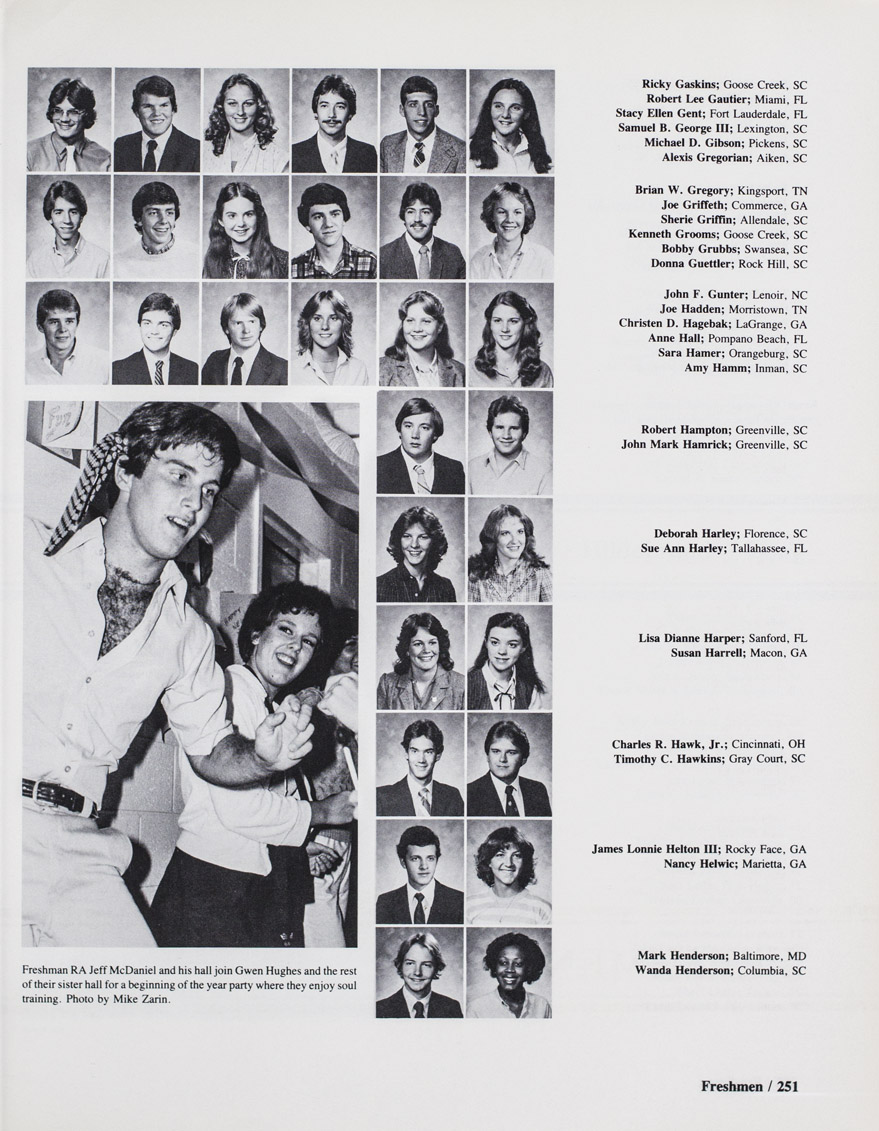 Ricky Gaskins; Goose Creek, SC
Robert Lee Gautier; Miami, FL
Stacy Ellen Gent; Fort Lauderdale, FL
Samuel B. George III; Lexington, SC
Michael D. Gibson; Pickens, SC
Alexis Gregorian; Aiken, SC

Brian W. Gregory; Kingsport, TN
Joe Griffeth; Commerce, GA
Sherie Griffin; Allendale, SC
Kenneth Grooms; Goose Creek, SC
Bobby Grubbs; Swansea, SC
Donna Guettler; Rock Hill, SC

John F. Gunter; Lenoir, NC
Joe Hadden; Morristown, TN
Christen D. Hagebak; LaGrange, GA
Anne Hall; Pompano Beach, FL
Sara Hamer; Orangeburg, SC
Amy Hamm; Inman, SC

Robert Hampton; Greenville, SC
John Mark Hamrick; Greenville, SC

Deborah Harley; Florence, SC
Sue Ann Harley; Tallahassee, FL

Lisa Dianne Harper; Sanford, FL
Susan Harrell; Macon, GA

Charles R. Hawk, Jr.; Cincinnati, OH
Timothy C. Hawkins; Gray Court, SC

James Lonnie Helton III; Rocky Face, GA
Nancy Helwic; Marietta, GA

Mark Henderson; Baltimore, MD
Wanda Henderson; Columbia, SC

Freshman RA Jeff McDaniel and his hall join Gwen Hughes and the rest of their sister hall for a beginning of the year party where they enjoy soul training. Photo by Mike Zarin.

Freshmen / 251